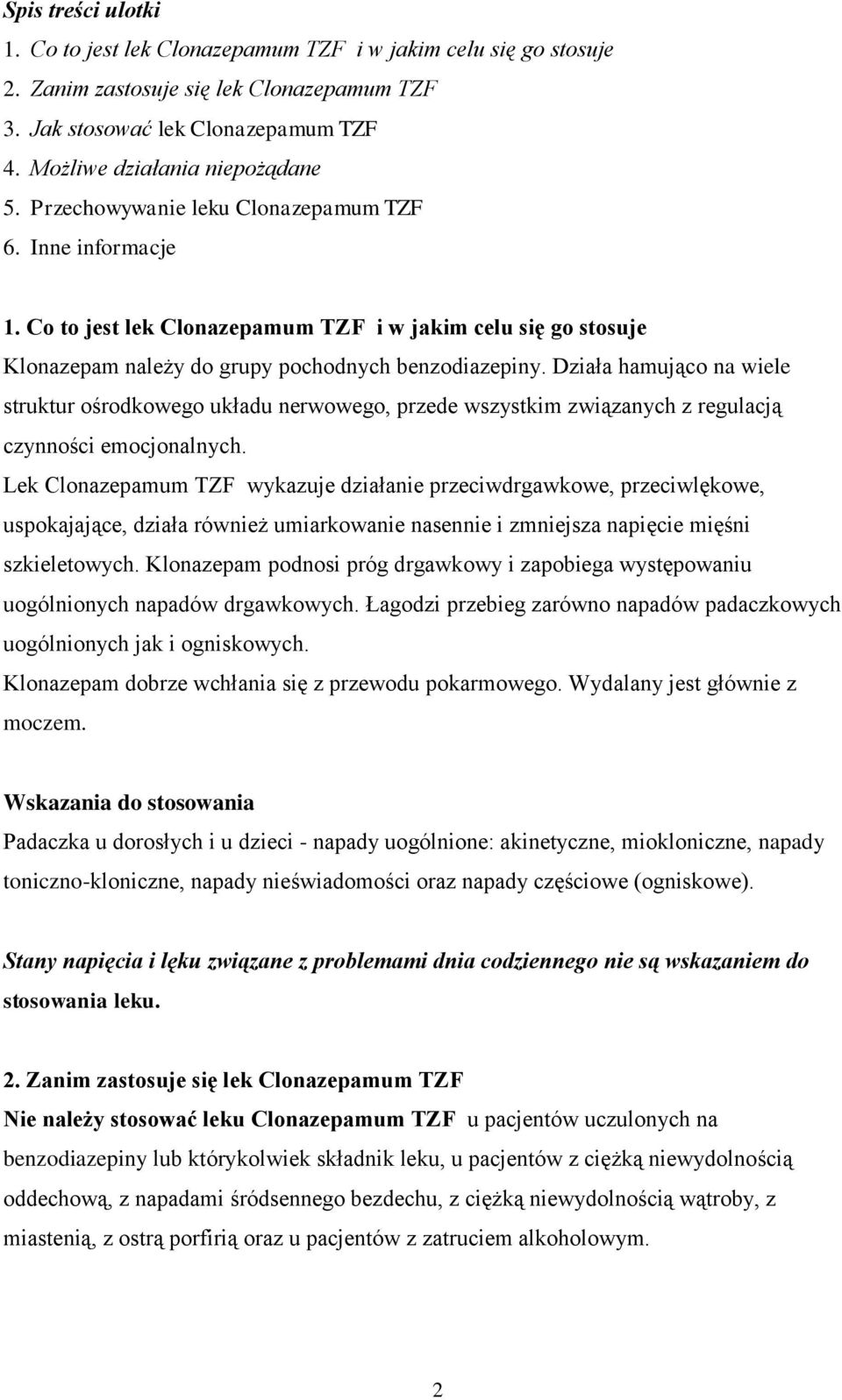 Spis treści ulotki

1. Co to jest lek Clonazepamum TZF i w jakim celu się go stosuje
2. Zanim zastosuje się lek Clonazepamum TZF
3. Jak stosować lek Clonazepamum TZF
4. Możliwe działania niepożądane
5. Przechowywanie leku Clonazepamum TZF
6. Inne informacje

1. Co to jest lek Clonazepamum TZF i w jakim celu się go stosuje

Klonazepam należy do grupy pochodnych benzodiazepiny. Działa hamująco na wiele struktur ośrodkowego układu nerwowego, przede wszystkim związanych z regulacją czynności emocjonalnych.

Lek Clonazepamum TZF wykazuje działanie przeciwdrgawkowe, przeciwlękowe, uspokajające, działa również umiarkowanie nasennie i zmniejsza napięcie mięśni szkieletowych. Klonazepam podnosi próg drgawkowy i zapobiega występowaniu uogólnionych napadów drgawkowych. Łagodzi przebieg zarówno napadów padaczkowych uogólnionych jak i ogniskowych.

Klonazepam dobrze wchłania się z przewodu pokarmowego. Wydalany jest głównie z moczem.

Wskazania do stosowania

Padaczka u dorosłych i u dzieci - napady uogólnione: akinetyczne, miokloniczne, napady toniczno-kloniczne, napady nieświadomości oraz napady częściowe (ogniskowe).

Stany napięcia i lęku związane z problemami dnia codziennego nie są wskazaniem do stosowania leku.

2. Zanim zastosuje się lek Clonazepamum TZF

Nie należy stosować leku Clonazepamum TZF u pacjentów uczulonych na benzodiazepiny lub którykolwiek składnik leku, u pacjentów z ciężką niewydolnością oddechową, z napadami śródsennego bezdechu, z ciężką niewydolnością wątroby, z miastenią, z ostrą porfirią oraz u pacjentów z zatruciem alkoholowym.

2